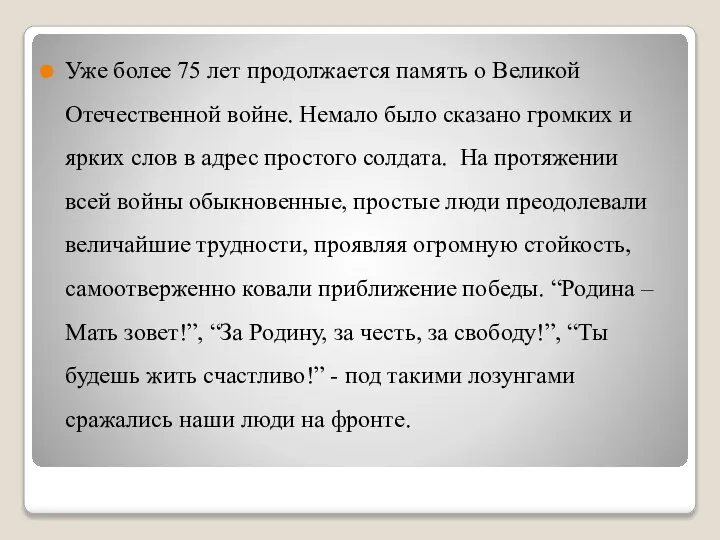 Уже более 75 лет продолжается память о Великой Отечественной войне. Немало было сказано громких и ярких слов в адрес простого солдата. На протяжении всей войны обыкновенные, простые люди преодолевали величайшие трудности, проявляя огромную стойкость, самоотверженно ковали приближение победы. “Родина – Мать зовет!”, “За Родину, за честь, за свободу!”, “Ты будешь жить счастливо!” - под такими лозунгами сражались наши люди на фронте.